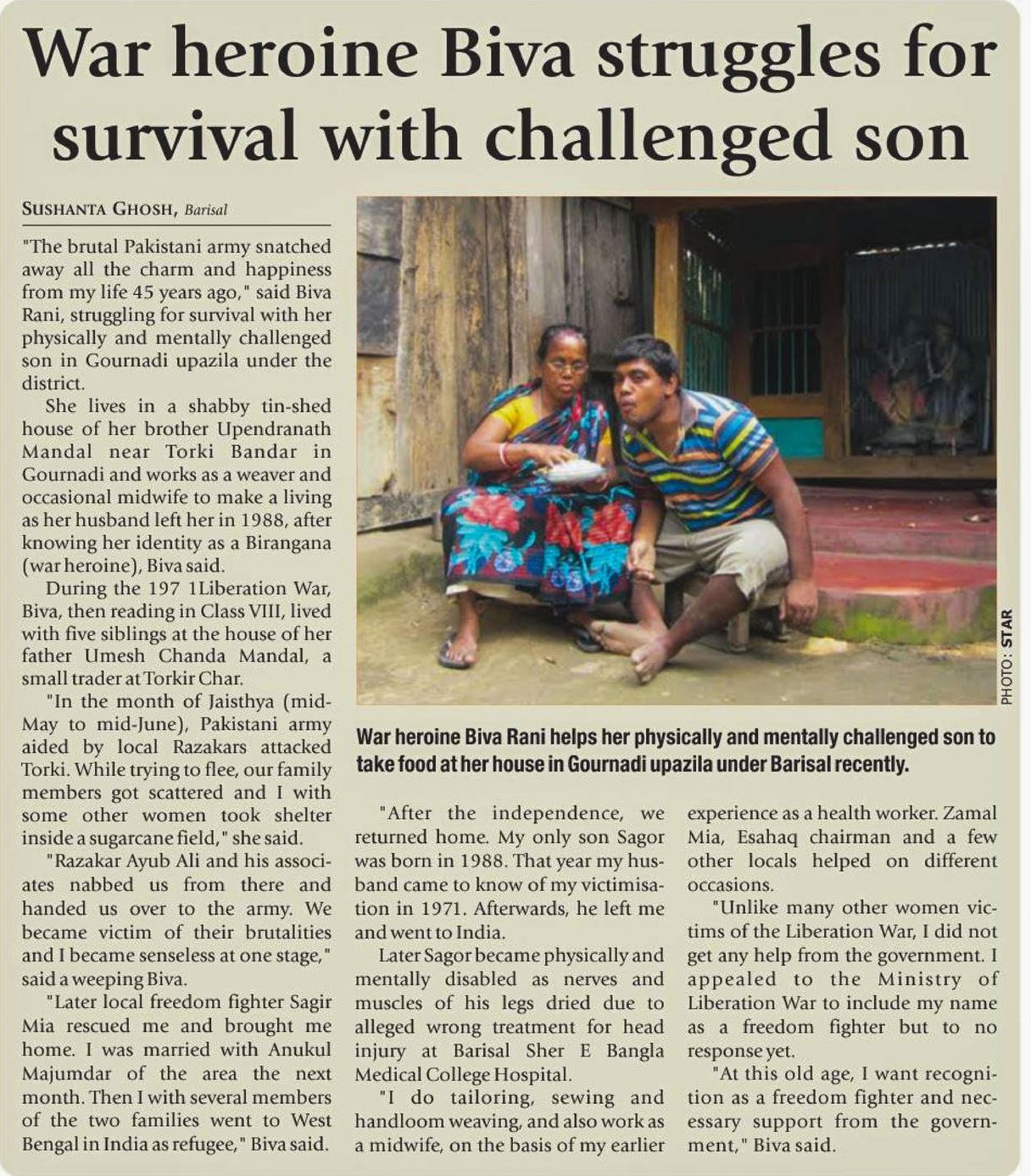 War heroine Biva struggles for survival with challenged son

SUSHANTA GHOSH, Barisal

"The brutal Pakistani army snatched away all the charm and happiness from my life 45 years ago," said Biva Rani, struggling for survival with her physically and mentally challenged son in Gournadi upazila under the district.

She lives in a shabby tin-shed house of her brother Upendranath Mandal near Torki Bandar in Gournadi and works as a weaver and occasional midwife to make a living as her husband left her in 1988, after knowing her identity as a Birangana (war heroine), Biva said.

During the 197 1Liberation War, Biva, then reading in Class VIII, lived with five siblings at the house of her father Umesh Chanda Mandal, a small trader at Torkir Char.

"In the month of Jaisthya (mid-May to mid-June), Pakistani army aided by local Razakars attacked Torki. While trying to flee, our family members got scattered and I with some other women took shelter inside a sugarcane field," she said.

"Razakar Ayub Ali and his associates nabbed us from there and handed us over to the army. We became victim of their brutalities and I became senseless at one stage," said a weeping Biva.

"Later local freedom fighter Sagir Mia rescued me and brought me home. I was married with Anukul Majumdar of the area the next month. Then I with several members of the two families went to West Bengal in India as refugee," Biva said.

PHOTO: STAR

War heroine Biva Rani helps her physically and mentally challenged son to take food at her house in Gournadi upazila under Barisal recently.

"After the independence, we returned home. My only son Sagor was born in 1988. That year my husband came to know of my victimisation in 1971. Afterwards, he left me and went to India.

Later Sagor became physically and mentally disabled as nerves and muscles of his legs dried due to alleged wrong treatment for head injury at Barisal Sher E Bangla Medical College Hospital.

"I do tailoring, sewing and handloom weaving, and also work as a midwife, on the basis of my earlier experience as a health worker. Zamal Mia, Esahaq chairman and a few other locals helped on different occasions.

"Unlike many other women victims of the Liberation War, I did not get any help from the government. I appealed to the Ministry of Liberation War to include my name as a freedom fighter but to no response yet.

"At this old age, I want recognition as a freedom fighter and necessary support from the government," Biva said.